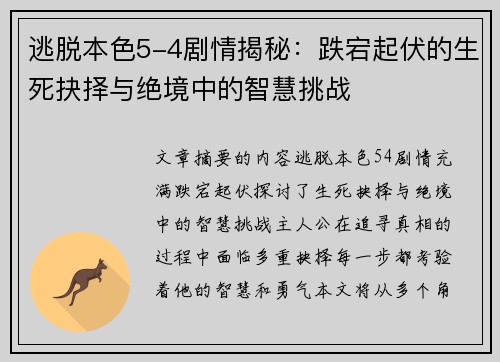 逃脱本色5-4剧情揭秘：跌宕起伏的生死抉择与绝境中的智慧挑战

文章摘要的内容逃脱本色54剧情充满跌宕起伏探讨了生死抉择与绝境中的智慧挑战主人公在追寻真相的过程中面临多重抉择每一步都考验着他的智慧和勇气本文将从多个角